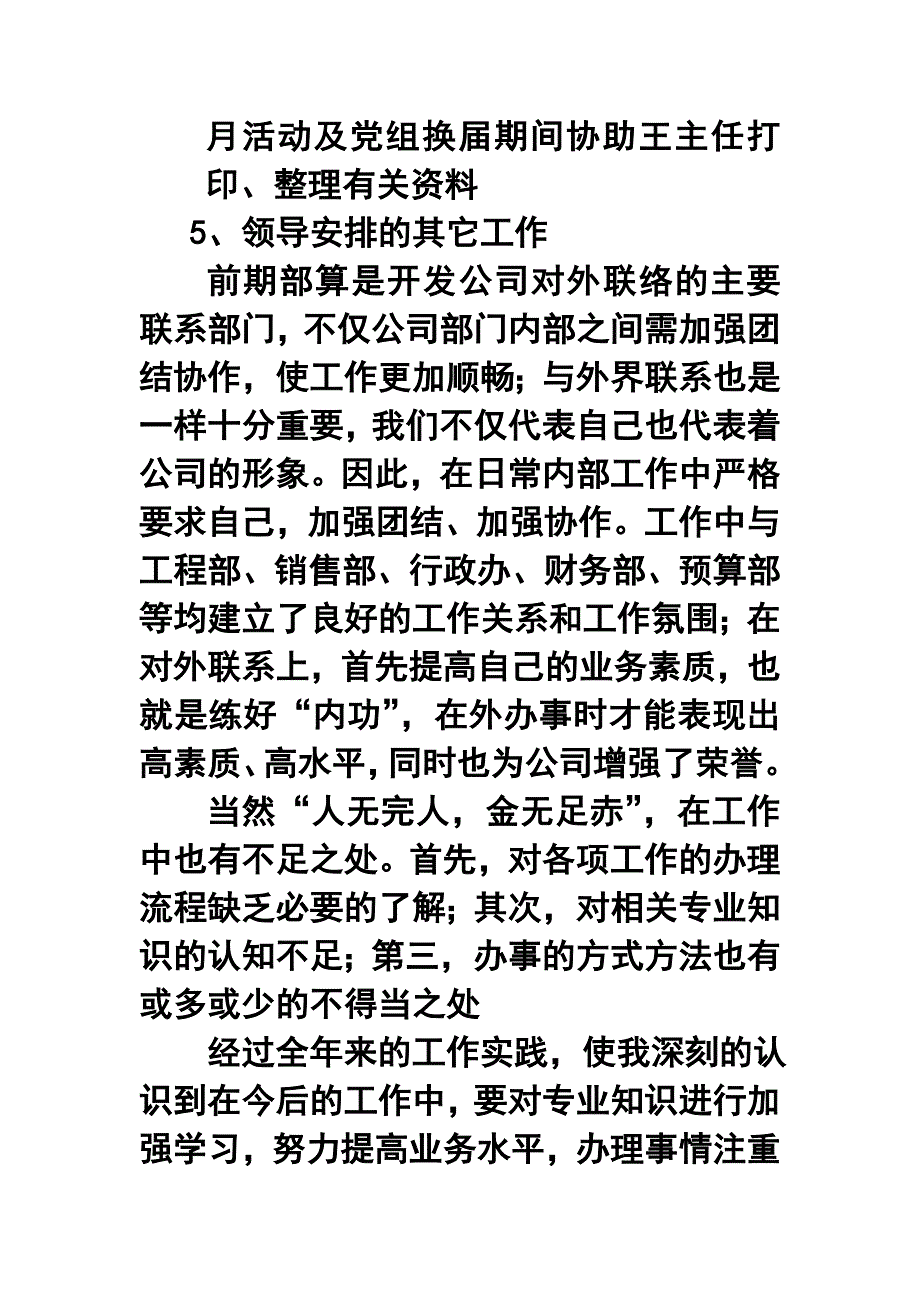 月活动及党组换届期间协助王主任打印、整理有关资料

5、领导安排的其它工作

前期部算是开发公司对外联络的主要联系部门，不仅公司部门内部之间需加强团结协作，使工作更加顺畅；与外界联系也是一样十分重要，我们不仅代表自己也代表着公司的形象。因此，在日常内部工作中严格要求自己，加强团结、加强协作。工作中与工程部、销售部、行政办、财务部、预算部等均建立了良好的工作关系和工作氛围；在对外联系上，首先提高自己的业务素质，也就是练好“内功”，在外办事时才能表现出高素质、高水平，同时也为公司增强了荣誉。

当然“人无完人，金无足赤”，在工作中也有不足之处。首先，对各项工作的办理流程缺乏必要的了解；其次，对相关专业知识的认知不足；第三，办事的方式方法也有或多或少的不得当之处

经过全年来的工作实践，使我深刻的认识到在今后的工作中，要对专业知识进行加强学习，努力提高业务水平，办理事情注重